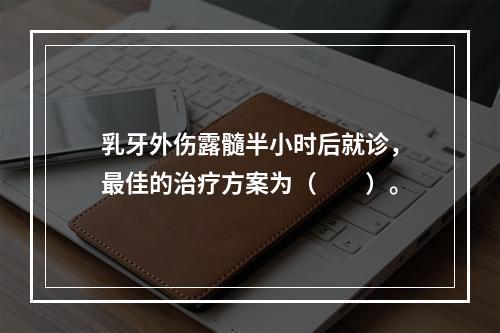 乳牙外伤露髓半小时后就诊，最佳的治疗方案为（　　）。